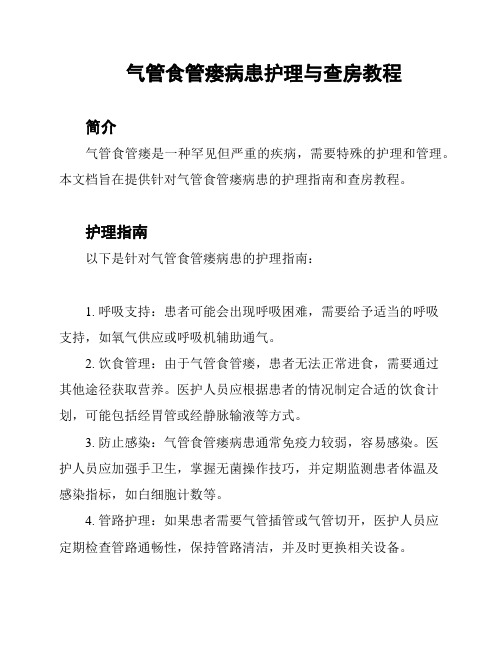 气管食管瘘病患护理与查房教程

简介

气管食管瘘是一种罕见但严重的疾病，需要特殊的护理和管理。本文档旨在提供针对气管食管瘘病患的护理指南和查房教程。

护理指南

以下是针对气管食管瘘病患的护理指南：

1. 呼吸支持：患者可能会出现呼吸困难，需要给予适当的呼吸支持，如氧气供应或呼吸机辅助通气。

2. 饮食管理：由于气管食管瘘，患者无法正常进食，需要通过其他途径获取营养。医护人员应根据患者的情况制定合适的饮食计划，可能包括经胃管或经静脉输液等方式。

3. 防止感染：气管食管瘘病患通常免疫力较弱，容易感染。医护人员应加强手卫生，掌握无菌操作技巧，并定期监测患者体温及感染指标，如白细胞计数等。

4. 管路护理：如果患者需要气管插管或气管切开，医护人员应定期检查管路通畅性，保持管路清洁，并及时更换相关设备。